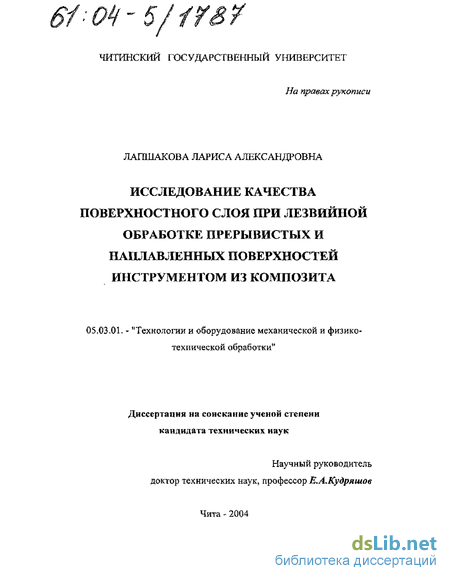 61:04-5/1787

ЧИТИНСКИЙ ГОСУДАРСТВЕННЫЙ УНИВЕРСИТЕТ

На правах рукописи

ЛАПШАКОВА ЛАРИСА АЛЕКСАНДРОВНА

ИССЛЕДОВАНИЕ КАЧЕСТВА ПОВЕРХНОСТНОГО СЛОЯ ПРИ ЛЕЗВИЙНОЙ ОБРАБОТКЕ ПРЕРЫВИСТЫХ И НАПЛАВЛЕННЫХ ПОВЕРХНОСТЕЙ ИНСТРУМЕНТОМ ИЗ КОМПОЗИТА

05.03.01. - "Технологии и оборудование механической и физико-технической обработки"

Диссертация на соискание ученой степени кандидата технических наук

Научный руководитель
доктор технических наук, профессор Е.А.Кудряшов

Чита - 2004

dsLib.net
библиотека диссертаций